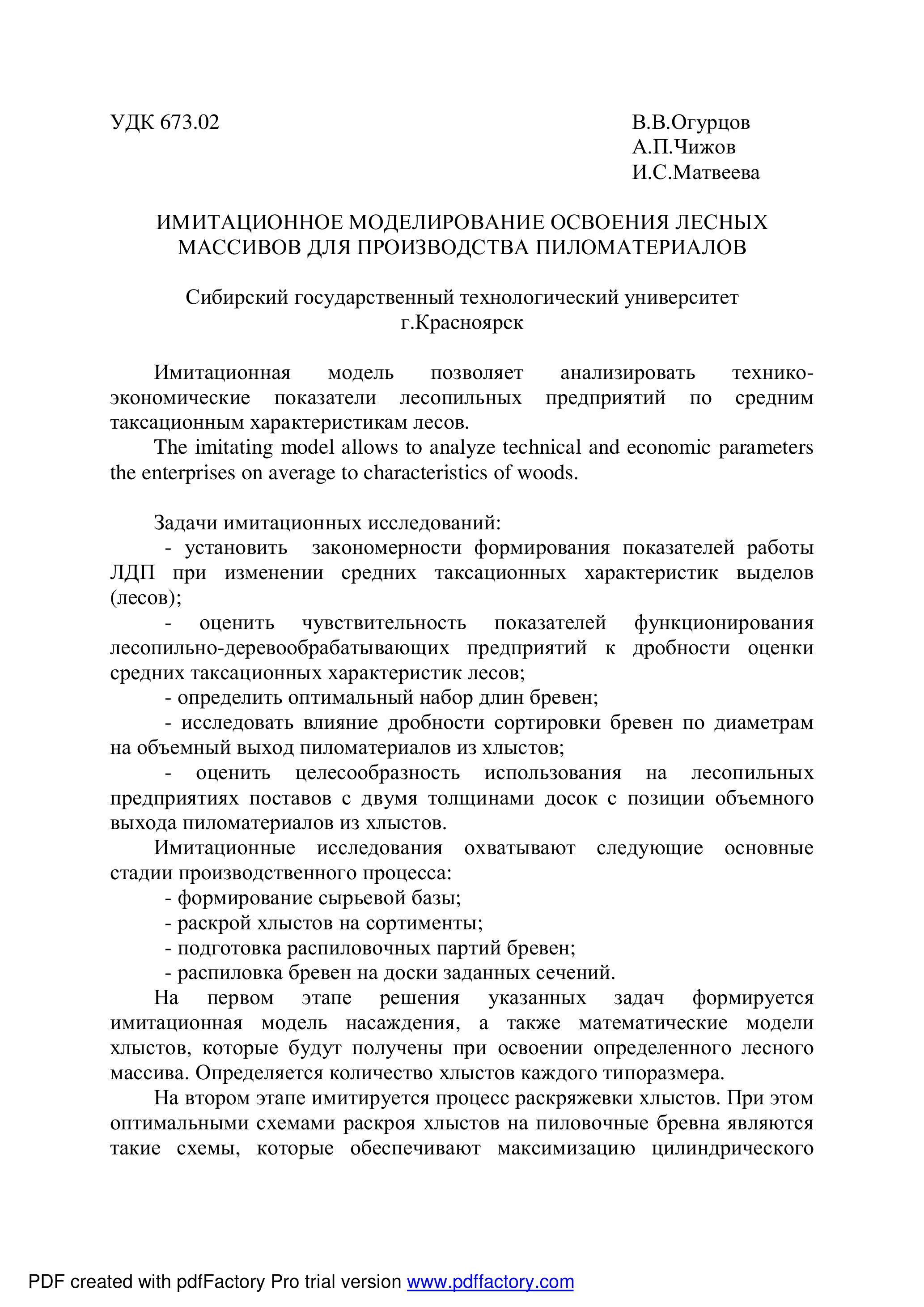 УДК 673.02

В.В.Огурцов
А.П.Чижов
И.С.Матвеева

ИМИТАЦИОННОЕ МОДЕЛИРОВАНИЕ ОСВОЕНИЯ ЛЕСНЫХ МАССИВОВ ДЛЯ ПРОИЗВОДСТВА ПИЛОМАТЕРИАЛОВ

Сибирский государственный технологический университет
г.Красноярск

Имитационная модель позволяет анализировать технико-экономические показатели лесопильных предприятий по средним таксационным характеристикам лесов.

The imitating model allows to analyze technical and economic parameters the enterprises on average to characteristics of woods.

Задачи имитационных исследований:

- установить закономерности формирования показателей работы ЛДП при изменении средних таксационных характеристик выделов (лесов);

- оценить чувствительность показателей функционирования лесопильно-деревообрабатывающих предприятий к дробности оценки средних таксационных характеристик лесов;

- определить оптимальный набор длин бревен;

- исследовать влияние дробности сортировки бревен по диаметрам на объемный выход пиломатериалов из хлыстов;

- оценить целесообразность использования на лесопильных предприятиях поставов с двумя толщинами досок с позиции объемного выхода пиломатериалов из хлыстов.

Имитационные исследования охватывают следующие основные стадии производственного процесса:

- формирование сырьевой базы;

- раскрой хлыстов на сортименты;

- подготовка распиловочных партий бревен;

- распиловка бревен на доски заданных сечений.

На первом этапе решения указанных задач формируется имитационная модель насаждения, а также математические модели хлыстов, которые будут получены при освоении определенного лесного массива. Определяется количество хлыстов каждого типоразмера.

На втором этапе имитируется процесс раскряжевки хлыстов. При этом оптимальными схемами раскроя хлыстов на пиловочные бревна являются такие схемы, которые обеспечивают максимизацию цилиндрического

PDF created with pdfFactory Pro trial version www.pdffactory.com